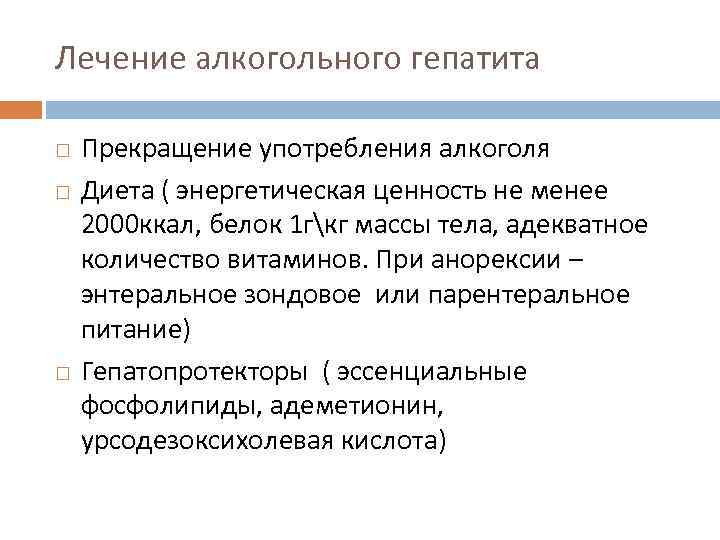 Лечение алкогольного гепатита

□ Прекращение употребления алкоголя

□ Диета ( энергетическая ценность не менее 2000ккал, белок 1г\кг массы тела, адекватное количество витаминов. При анорексии – энтеральное зондовое или парентеральное питание)

□ Гепатопротекторы ( эссенциальные фосфолипиды, адеметионин, урсодезоксихолевая кислота)